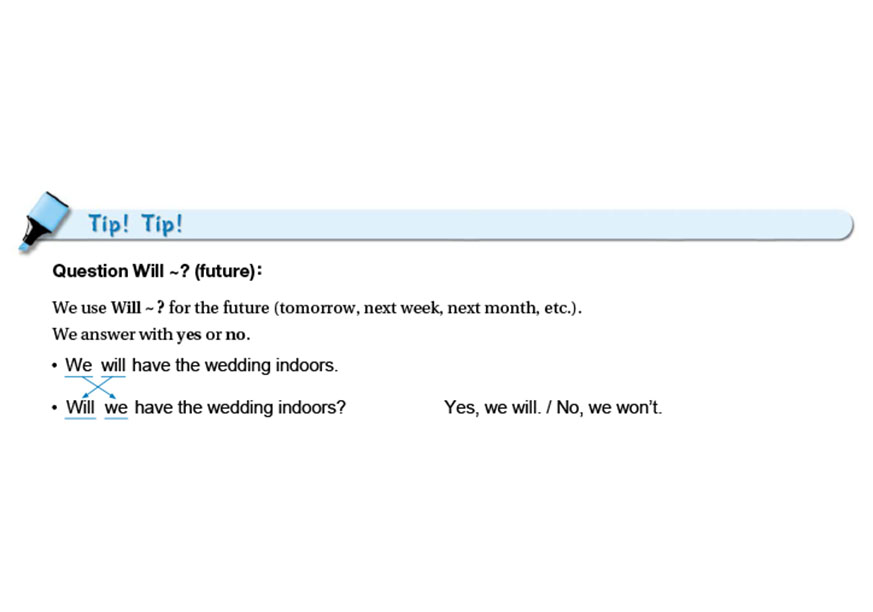 Tip! Tip!

Question Will ~? (future):

We use Will ~? for the future (tomorrow, next week, next month, etc.).
We answer with yes or no.

• We will have the wedding indoors.
• Will we have the wedding indoors? Yes, we will. / No, we won't.